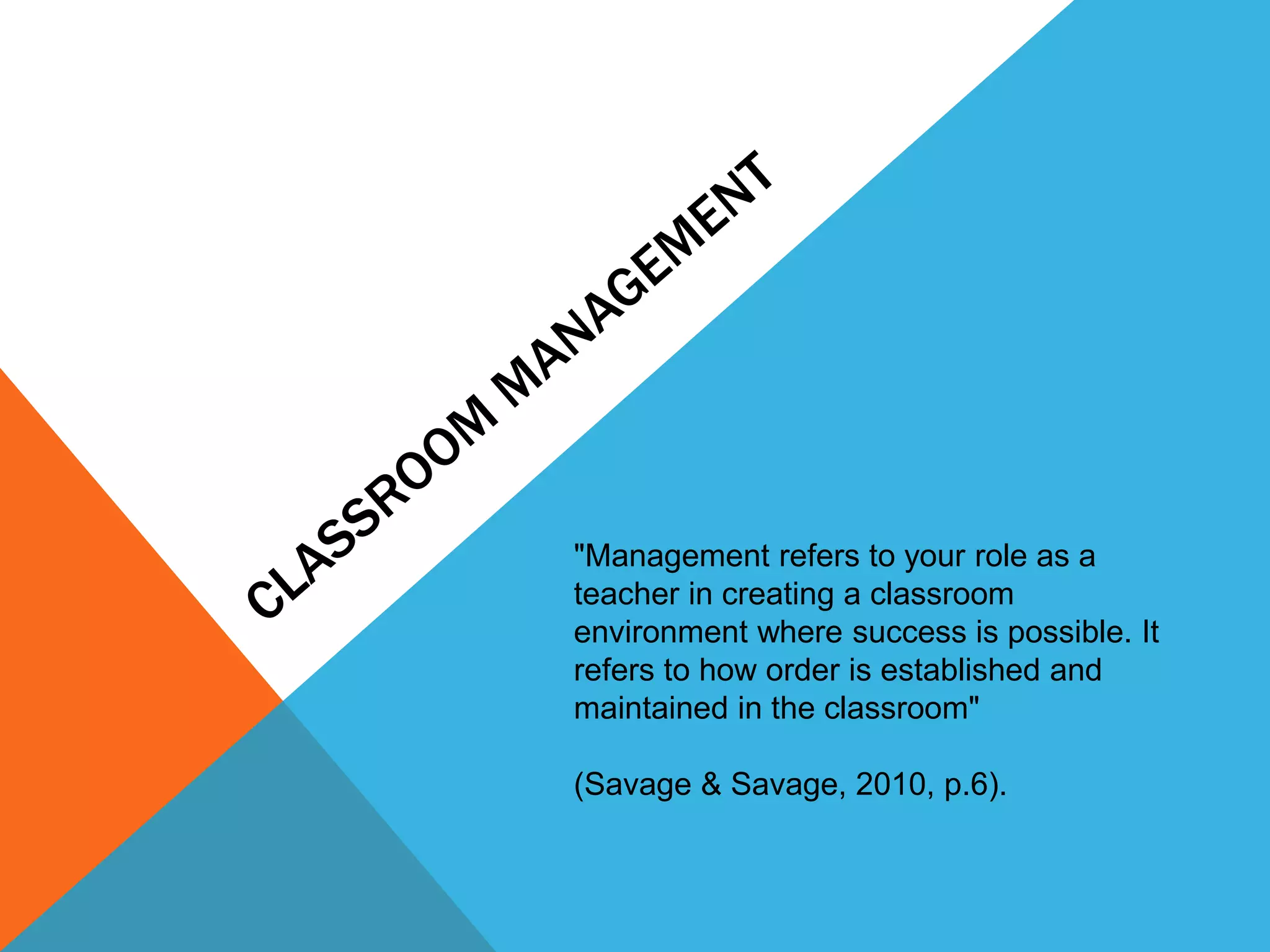 CLASSROOM MANAGEMENT

"Management refers to your role as a teacher in creating a classroom environment where success is possible. It refers to how order is established and maintained in the classroom"

(Savage & Savage, 2010, p.6).